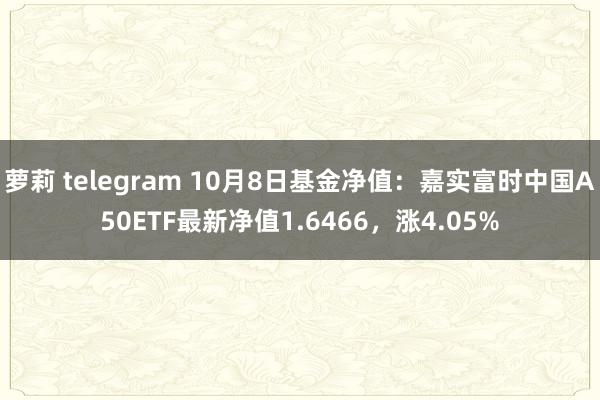 萝莉 telegram 10月8日基金净值：嘉实富时中国A50ETF最新净值1.6466，涨4.05%